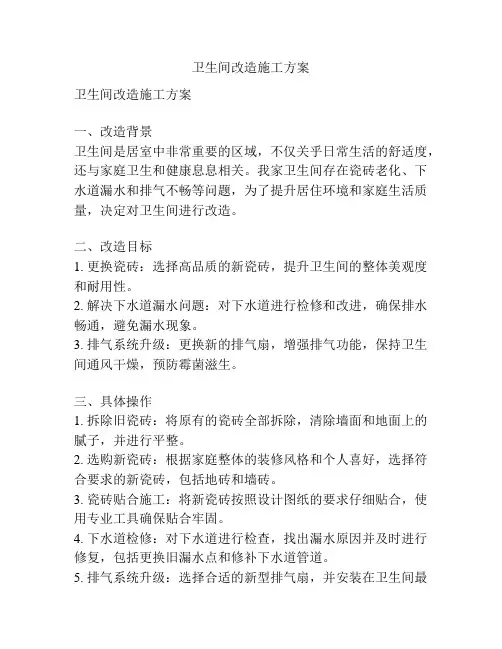 卫生间改造施工方案

卫生间改造施工方案

一、改造背景
卫生间是居室中非常重要的区域，不仅关乎日常生活的舒适度，还与家庭卫生和健康息息相关。我家卫生间存在瓷砖老化、下水道漏水和排气不畅等问题，为了提升居住环境和家庭生活质量，决定对卫生间进行改造。

二、改造目标
1. 更换瓷砖：选择高品质的新瓷砖，提升卫生间的整体美观度和耐用性。
2. 解决下水道漏水问题：对下水道进行检修和改进，确保排水畅通，避免漏水现象。
3. 排气系统升级：更换新的排气扇，增强排气功能，保持卫生间通风干燥，预防霉菌滋生。

三、具体操作
1. 拆除旧瓷砖：将原有的瓷砖全部拆除，清除墙面和地面上的腻子，并进行平整。
2. 选购新瓷砖：根据家庭整体的装修风格和个人喜好，选择符合要求的新瓷砖，包括地砖和墙砖。
3. 瓷砖贴合施工：将新瓷砖按照设计图纸的要求仔细贴合，使用专业工具确保贴合牢固。
4. 下水道检修：对下水道进行检查，找出漏水原因并及时进行修复，包括更换旧漏水点和修补下水道管道。
5. 排气系统升级：选择合适的新型排气扇，并安装在卫生间最